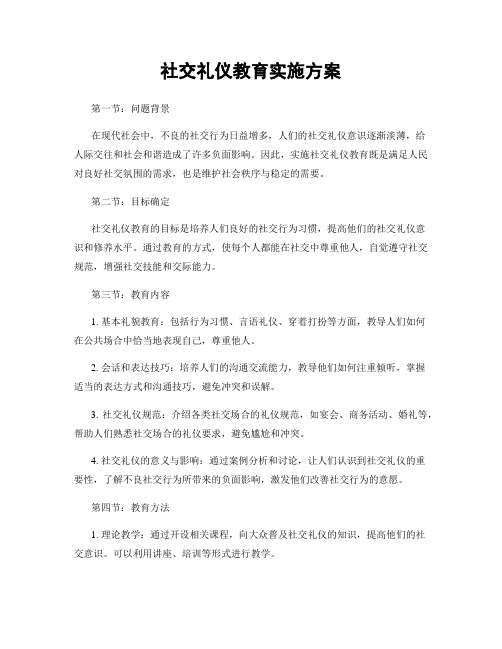 社交礼仪教育实施方案

第一节：问题背景

在现代社会中，不良的社交行为日益增多，人们的社交礼仪意识逐渐淡薄，给人际交往和社会和谐造成了许多负面影响。因此，实施社交礼仪教育既是满足人民对良好社交氛围的需求，也是维护社会秩序与稳定的需要。

第二节：目标确定

社交礼仪教育的目标是培养人们良好的社交行为习惯，提高他们的社交礼仪意识和修养水平。通过教育的方式，使每个人都能在社交中尊重他人，自觉遵守社交规范，增强社交技能和交际能力。

第三节：教育内容

1. 基本礼貌教育：包括行为习惯、言语礼仪、穿着打扮等方面，教导人们如何在公共场合中恰当地表现自己，尊重他人。

2. 会话和表达技巧：培养人们的沟通交流能力，教导他们如何注重倾听，掌握适当的表达方式和沟通技巧，避免冲突和误解。

3. 社交礼仪规范：介绍各类社交场合的礼仪规范，如宴会、商务活动、婚礼等，帮助人们熟悉社交场合的礼仪要求，避免尴尬和冲突。

4. 社交礼仪的意义与影响：通过案例分析和讨论，让人们认识到社交礼仪的重要性，了解不良社交行为所带来的负面影响，激发他们改善社交行为的意愿。

第四节：教育方法

1. 理论教学：通过开设相关课程，向大众普及社交礼仪的知识，提高他们的社交意识。可以利用讲座、培训等形式进行教学。